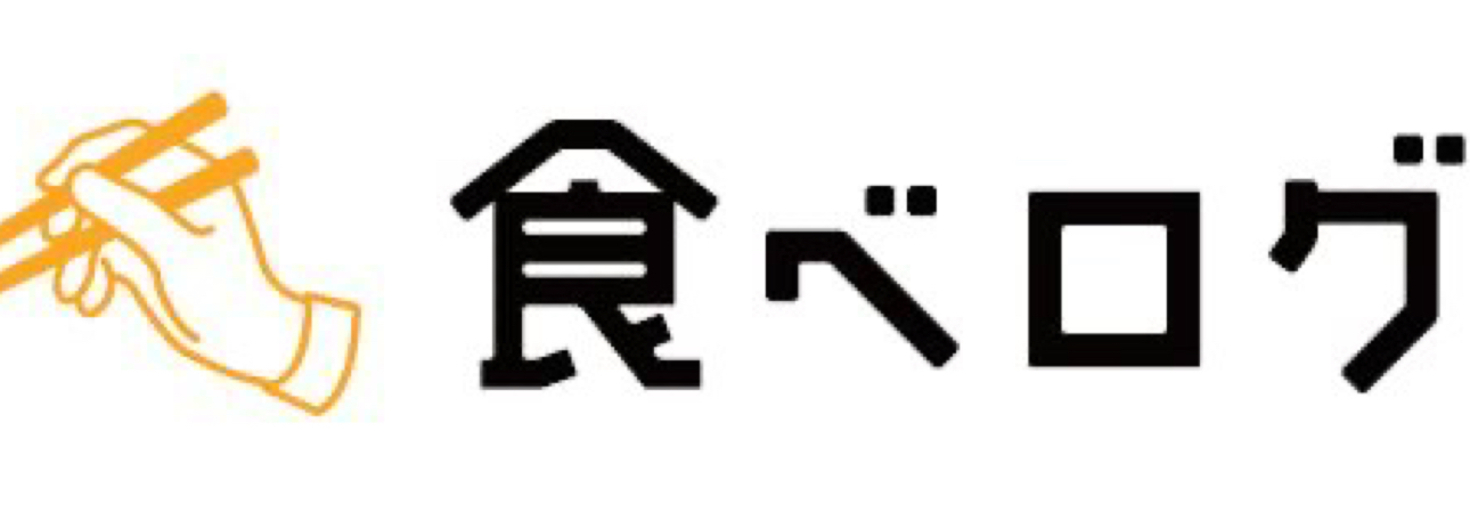 食べログ